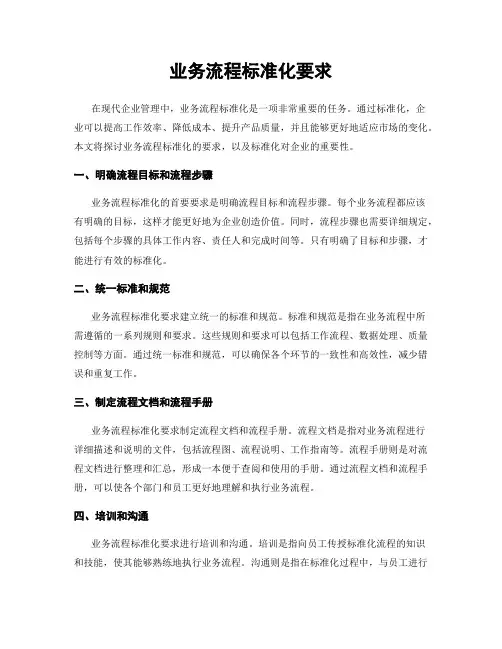 业务流程标准化要求

在现代企业管理中，业务流程标准化是一项非常重要的任务。通过标准化，企业可以提高工作效率、降低成本、提升产品质量，并且能够更好地适应市场的变化。本文将探讨业务流程标准化的要求，以及标准化对企业的重要性。

一、明确流程目标和流程步骤

业务流程标准化的首要要求是明确流程目标和流程步骤。每个业务流程都应该有明确的目标，这样才能更好地为企业创造价值。同时，流程步骤也需要详细规定，包括每个步骤的具体工作内容、责任人和完成时间等。只有明确了目标和步骤，才能进行有效的标准化。

二、统一标准和规范

业务流程标准化要求建立统一的标准和规范。标准和规范是指在业务流程中所需遵循的一系列规则和要求。这些规则和要求可以包括工作流程、数据处理、质量控制等方面。通过统一标准和规范，可以确保各个环节的一致性和高效性，减少错误和重复工作。

三、制定流程文档和流程手册

业务流程标准化要求制定流程文档和流程手册。流程文档是指对业务流程进行详细描述和说明的文件，包括流程图、流程说明、工作指南等。流程手册则是对流程文档进行整理和汇总，形成一本便于查阅和使用的手册。通过流程文档和流程手册，可以使各个部门和员工更好地理解和执行业务流程。

四、培训和沟通

业务流程标准化要求进行培训和沟通。培训是指向员工传授标准化流程的知识和技能，使其能够熟练地执行业务流程。沟通则是指在标准化过程中，与员工进行